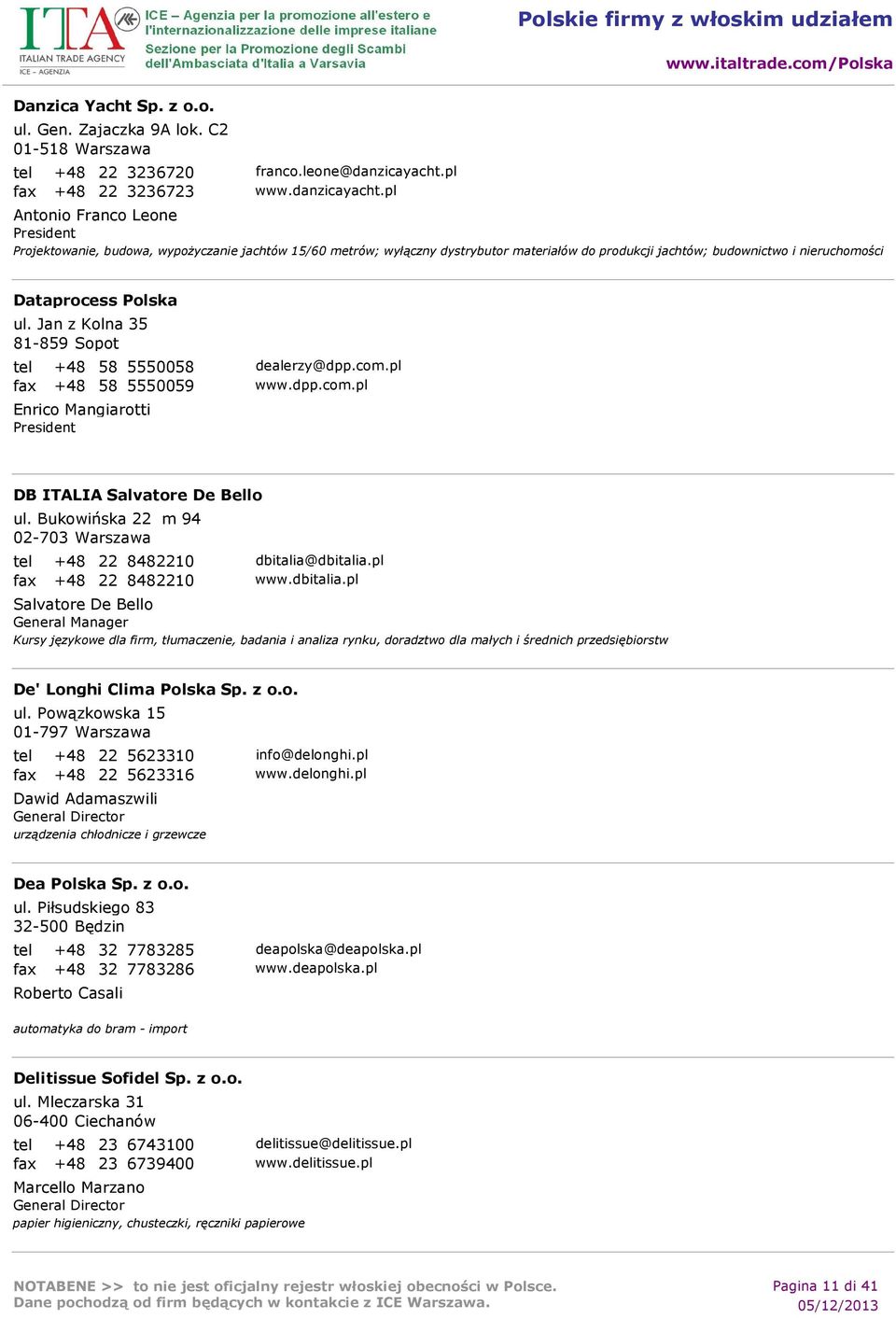 ITA ITALIAN TRADE AGENCY ICE - AGENZIA

ICE – Agenzia per la promozione all'estero e l'internazionalizzazione delle imprese italiane
Sezione per la Promozione degli Scambi dell'Ambasciata d'Italia a Varsavia

Polskie firmy z włoskim udziałem
www.italtrade.com/Polska

Danzica Yacht Sp. z o.o.
ul. Gen. Zajaczka 9A lok. C2
01-518 Warszawa
tel +48 22 3236720 franco.leone@danzicayacht.pl
fax +48 22 3236723 www.danzicayacht.pl
Antonio Franco Leone
President
Projektowanie, budowa, wypożyczanie jachtów 15/60 metrów; wyłączny dystrybutor materiałów do produkcji jachtów; budownictwo i nieruchomości

Dataprocess Polska
ul. Jan z Kolna 35
81-859 Sopot
tel +48 58 5550058 dealerzy@dpp.com.pl
fax +48 58 5550059 www.dpp.com.pl
Enrico Mangiarotti
President

DB ITALIA Salvatore De Bello
ul. Bukowińska 22 m 94
02-703 Warszawa
tel +48 22 8482210 dbitalia@dbitalia.pl
fax +48 22 8482210 www.dbitalia.pl
Salvatore De Bello
General Manager
Kursy językowe dla firm, tłumaczenie, badania i analiza rynku, doradztwo dla małych i średnich przedsiębiorstw

De' Longhi Clima Polska Sp. z o.o.
ul. Powązkowska 15
01-797 Warszawa
tel +48 22 5623310 info@delonghi.pl
fax +48 22 5623316 www.delonghi.pl
Dawid Adamaszwili
General Director
urządzenia chłodnicze i grzewcze

Dea Polska Sp. z o.o.
ul. Piłsudskiego 83
32-500 Będzin
tel +48 32 7783285 deapolska@deapolska.pl
fax +48 32 7783286 www.deapolska.pl
Roberto Casali

automatyka do bram - import

Delitissue Sofidel Sp. z o.o.
ul. Mleczarska 31
06-400 Ciechanów
tel +48 23 6743100 delitissue@delitissue.pl
fax +48 23 6739400 www.delitissue.pl
Marcello Marzano
General Director
papier higieniczny, chusteczki, ręczniki papierowe

NOTABENE >> to nie jest oficjalny rejestr włoskiej obecności w Polsce.
Dane pochodzą od firm będących w kontakcie z ICE Warszawa.
Pagina 11 di 41
05/12/2013